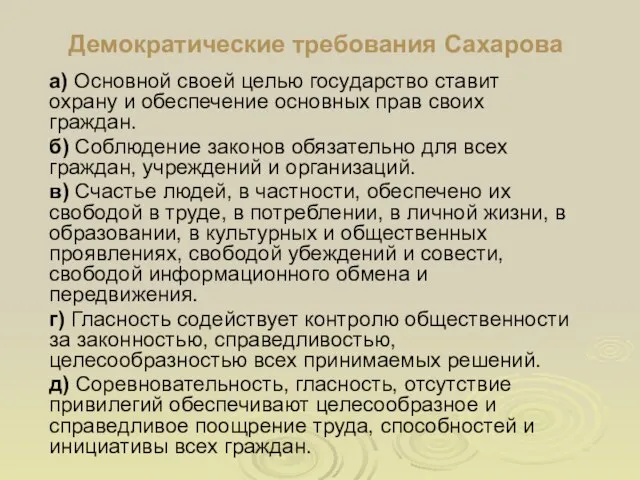 Демократические требования Сахарова

а) Основной своей целью государство ставит охрану и обеспечение основных прав своих граждан.

б) Соблюдение законов обязательно для всех граждан, учреждений и организаций.

в) Счастье людей, в частности, обеспечено их свободой в труде, в потреблении, в личной жизни, в образовании, в культурных и общественных проявлениях, свободой убеждений и совести, свободой информационного обмена и передвижения.

г) Гласность содействует контролю общественности за законностью, справедливостью, целесообразностью всех принимаемых решений.

д) Соревновательность, гласность, отсутствие привилегий обеспечивают целесообразное и справедливое поощрение труда, способностей и инициативы всех граждан.